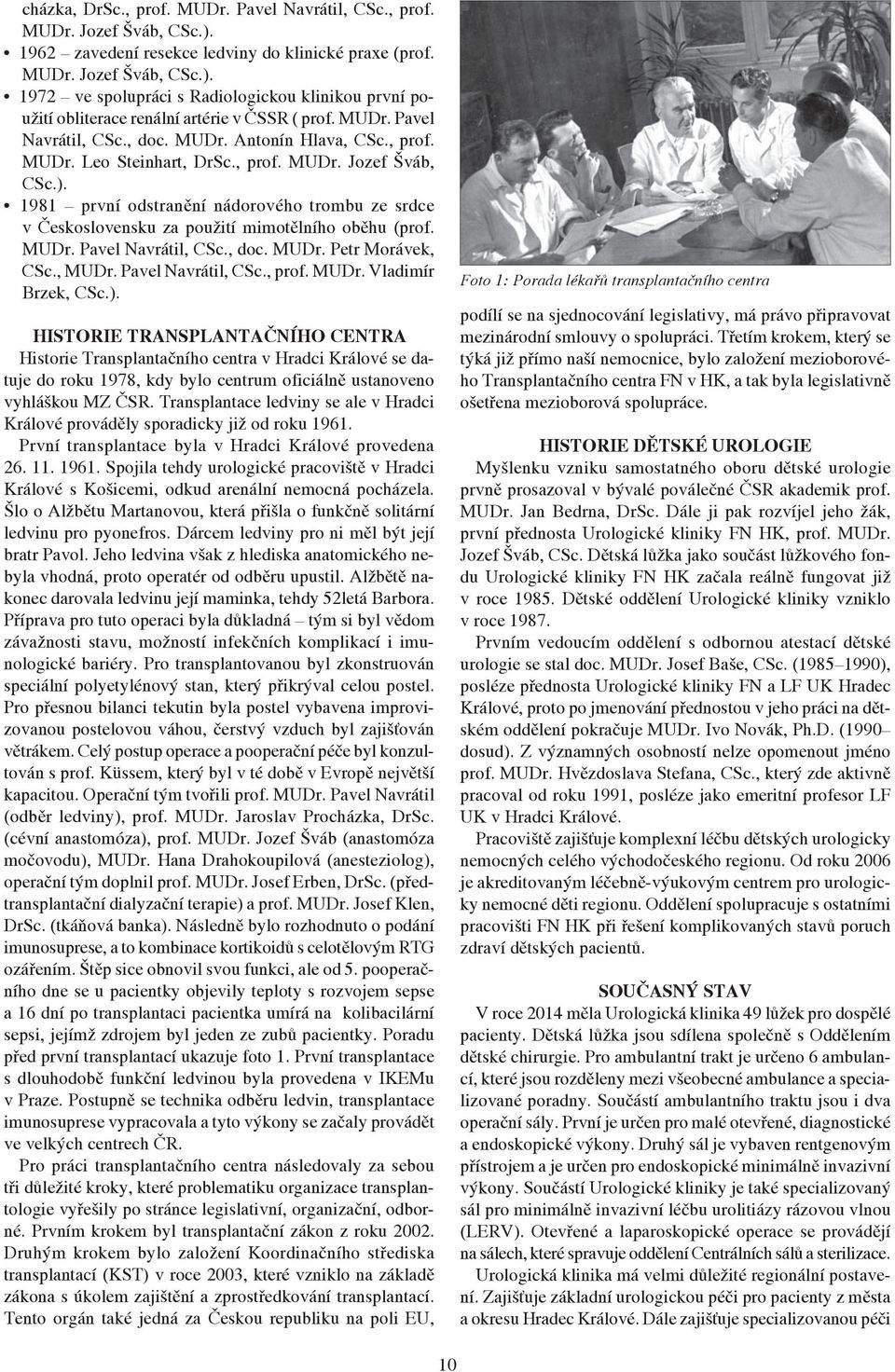 cházka, DrSc., prof. MUDr. Pavel Navrátil, CSc., prof. MUDr. Jozef Šváb, CSc.).

• 1962 – zavedení resekce ledviny do klinické praxe (prof. MUDr. Jozef Šváb, CSc.).

• 1972 – ve spolupráci s Radiologickou klinikou první použití obliterace renální artérie v ČSSR ( prof. MUDr. Pavel Navrátil, CSc., doc. MUDr. Antonín Hlava, CSc., prof. MUDr. Leo Steinhart, DrSc., prof. MUDr. Jozef Šváb, CSc.).

• 1981 – první odstranění nádorového trombu ze srdce v Československu za použití mimotělního oběhu (prof. MUDr. Pavel Navrátil, CSc., doc. MUDr. Petr Morávek, CSc., MUDr. Pavel Navrátil, CSc., prof. MUDr. Vladimír Brzek, CSc.).

HISTORIE TRANSPLANTAČNÍHO CENTRA

Historie Transplantačního centra v Hradci Králové se datuje do roku 1978, kdy bylo centrum oficiálně ustanoveno vyhláškou MZ ČSR. Transplantace ledviny se ale v Hradci Králové prováděly sporadicky již od roku 1961.

První transplantace byla v Hradci Králové provedena 26. 11. 1961. Spojila tehdy urologické pracoviště v Hradci Králové s Košicemi, odkud arenální nemocná pocházela. Šlo o Alžbětu Martanovou, která přišla o funkčně solitární ledvinu pro pyonefros. Dárcem ledviny pro ni měl být její bratr Pavol. Jeho ledvina však z hlediska anatomického nebyla vhodná, proto operatér od odběru upustil. Alžbětě nakonec darovala ledvinu její maminka, tehdy 52letá Barbora. Příprava pro tuto operaci byla důkladná – tým si byl vědom závažnosti stavu, možností infekčních komplikací i imunologické bariéry. Pro transplantovanou byl zkonstruován speciální polyetylénový stan, který přikrýval celou postel. Pro přesnou bilanci tekutin byla postel vybavena improvizovanou postelovou váhou, čerstvý vzduch byl zajišťován větrákem. Celý postup operace a pooperační péče byl konzultován s prof. Küssem, který byl v té době v Evropě největší kapacitou. Operační tým tvořili prof. MUDr. Pavel Navrátil (odběr ledviny), prof. MUDr. Jaroslav Procházka, DrSc. (cévní anastomóza), prof. MUDr. Jozef Šváb (anastomóza močovodu), MUDr. Hana Drahokoupilová (anesteziolog), operační tým doplnil prof. MUDr. Josef Erben, DrSc. (předtransplantační dialyzační terapie) a prof. MUDr. Josef Klen, DrSc. (tkáňová banka). Následně bylo rozhodnuto o podání imunosuprese, a to kombinace kortikoidů s celotělovým RTG ozářením. Štěp sice obnovil svou funkci, ale od 5. pooperačního dne se u pacientky objevily teploty s rozvojem sepse a 16 dní po transplantaci pacientka umírá na kolibacilární sepsi, jejímž zdrojem byl jeden ze zubů pacientky. Poradu před první transplantací ukazuje foto 1. První transplantace s dlouhodobě funkční ledvinou byla provedena v IKEMu v Praze. Postupně se technika odběru ledvin, transplantace imunosuprese vypracovala a tyto výkony se začaly provádět ve velkých centrech ČR.

Pro práci transplantačního centra následovaly za sebou tři důležité kroky, které problematiku organizace transplantologie vyřešily po stránce legislativní, organizační, odborné. Prvním krokem byl transplantační zákon z roku 2002. Druhým krokem bylo založení Koordinačního střediska transplantací (KST) v roce 2003, které vzniklo na základě zákona s úkolem zajištění a zprostředkování transplantací. Tento orgán také jedná za Českou republiku na poli EU,

Foto 1: Porada lékařů transplantačního centra

podílí se na sjednocování legislativy, má právo připravovat mezinárodní smlouvy o spolupráci. Třetím krokem, který se týká již přímo naší nemocnice, bylo založení mezioborového Transplantačního centra FN v HK, a tak byla legislativně ošetřena mezioborová spolupráce.

HISTORIE DĚTSKÉ UROLOGIE

Myšlenku vzniku samostatného oboru dětské urologie prvně prosazoval v bývalé poválečné ČSR akademik prof. MUDr. Jan Bedrna, DrSc. Dále ji pak rozvíjel jeho žák, první přednosta Urologické kliniky FN HK, prof. MUDr. Jozef Šváb, CSc. Dětská lůžka jako součást lůžkového fondu Urologické kliniky FN HK začala reálně fungovat již v roce 1985. Dětské oddělení Urologické kliniky vzniklo v roce 1987.

Prvním vedoucím oddělení s odbornou atestací dětské urologie se stal doc. MUDr. Josef Baše, CSc. (1985–1990), posléze přednosta Urologické kliniky FN a LF UK Hradec Králové, proto po jmenování přednostou v jeho práci na dětském oddělení pokračuje MUDr. Ivo Novák, Ph.D. (1990–dosud). Z významných osobností nelze opomenout jméno prof. MUDr. Hvězdoslava Stefana, CSc., který zde aktivně pracoval od roku 1991, posléze jako emeritní profesor LF UK v Hradci Králové.

Pracoviště zajišťuje komplexní léčbu dětských urologicky nemocných celého východočeského regionu. Od roku 2006 je akreditovaným léčebně-výukovým centrem pro urologicky nemocné děti regionu. Oddělení spolupracuje s ostatními pracovišti FN HK při řešení komplikovaných stavů poruch zdraví dětských pacientů.

SOUČASNÝ STAV

V roce 2014 měla Urologická klinika 49 lůžek pro dospělé pacienty. Dětská lůžka jsou sdílena společně s Oddělením dětské chirurgie. Pro ambulantní trakt je určeno 6 ambulancí, které jsou rozděleny mezi všeobecné ambulance a specializované poradny. Součástí ambulantního traktu jsou i dva operační sály. První je určen pro malé otevřené, diagnostické a endoskopické výkony. Druhý sál je vybaven rentgenovým přístrojem a je určen pro endoskopické minimálně invazivní výkony. Součástí Urologické kliniky je také specializovaný sál pro minimálně invazivní léčbu urolitiázy rázovou vlnou (LERV). Otevřené a laparoskopické operace se provádějí na sálech, které spravuje oddělení Centrálních sálů a sterilizace.

Urologická klinika má velmi důležité regionální postavení. Zajišťuje základní urologickou péči pro pacienty z města a okresu Hradec Králové. Dále zajišťuje specializovanou péči

10